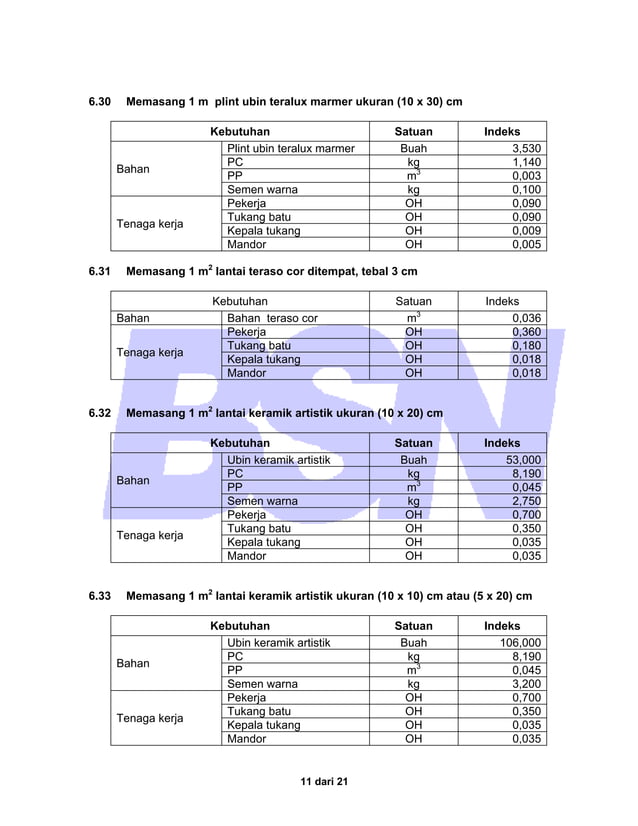 6.30 Memasang 1 m plint ubin teralux marmer ukuran (10 x 30) cm

| Kebutuhan | | Satuan | Indeks |
|---|---|---|---|
| Bahan | Plint ubin teralux marmer | Buah | 3,530 |
| | PC | kg | 1,140 |
| | PP | $m^3$ | 0,003 |
| | Semen warna | kg | 0,100 |
| Tenaga kerja | Pekerja | OH | 0,090 |
| | Tukang batu | OH | 0,090 |
| | Kepala tukang | OH | 0,009 |
| | Mandor | OH | 0,005 |

6.31 Memasang 1 $m^2$ lantai teraso cor ditempat, tebal 3 cm

| Kebutuhan | | Satuan | Indeks |
|---|---|---|---|
| Bahan | Bahan teraso cor | $m^3$ | 0,036 |
| Tenaga kerja | Pekerja | OH | 0,360 |
| | Tukang batu | OH | 0,180 |
| | Kepala tukang | OH | 0,018 |
| | Mandor | OH | 0,018 |

6.32 Memasang 1 $m^2$ lantai keramik artistik ukuran (10 x 20) cm

| Kebutuhan | | Satuan | Indeks |
|---|---|---|---|
| Bahan | Ubin keramik artistik | Buah | 53,000 |
| | PC | kg | 8,190 |
| | PP | $m^3$ | 0,045 |
| | Semen warna | kg | 2,750 |
| Tenaga kerja | Pekerja | OH | 0,700 |
| | Tukang batu | OH | 0,350 |
| | Kepala tukang | OH | 0,035 |
| | Mandor | OH | 0,035 |

6.33 Memasang 1 $m^2$ lantai keramik artistik ukuran (10 x 10) cm atau (5 x 20) cm

| Kebutuhan | | Satuan | Indeks |
|---|---|---|---|
| Bahan | Ubin keramik artistik | Buah | 106,000 |
| | PC | kg | 8,190 |
| | PP | $m^3$ | 0,045 |
| | Semen warna | kg | 3,200 |
| Tenaga kerja | Pekerja | OH | 0,700 |
| | Tukang batu | OH | 0,350 |
| | Kepala tukang | OH | 0,035 |
| | Mandor | OH | 0,035 |

BSN

11 dari 21